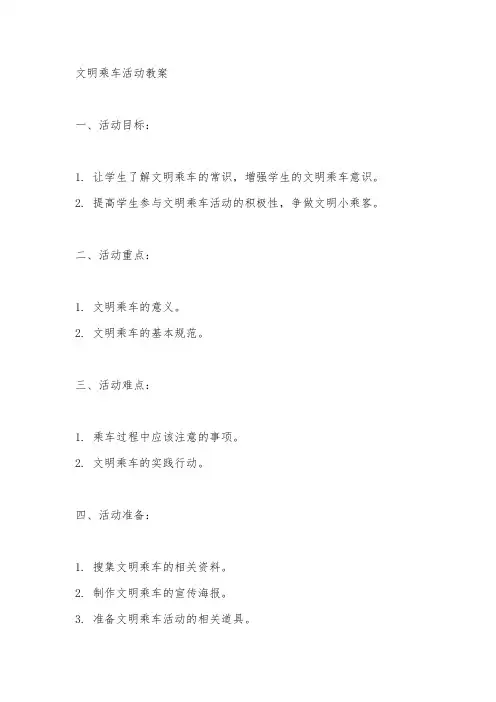 文明乘车活动教案

一、活动目标：

1. 让学生了解文明乘车的常识，增强学生的文明乘车意识。

2. 提高学生参与文明乘车活动的积极性，争做文明小乘客。

二、活动重点：

1. 文明乘车的意义。

2. 文明乘车的基本规范。

三、活动难点：

1. 乘车过程中应该注意的事项。

2. 文明乘车的实践行动。

四、活动准备：

1. 搜集文明乘车的相关资料。

2. 制作文明乘车的宣传海报。

3. 准备文明乘车活动的相关道具。